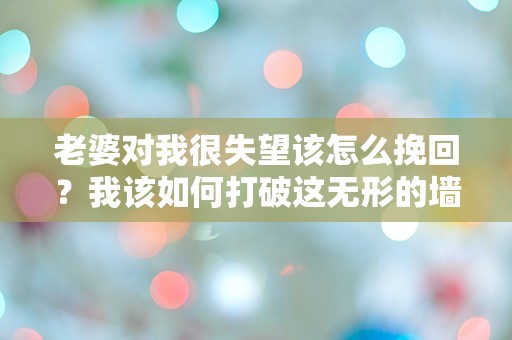 老婆对我很失望该怎么挽回？我该如何打破这无形的墙